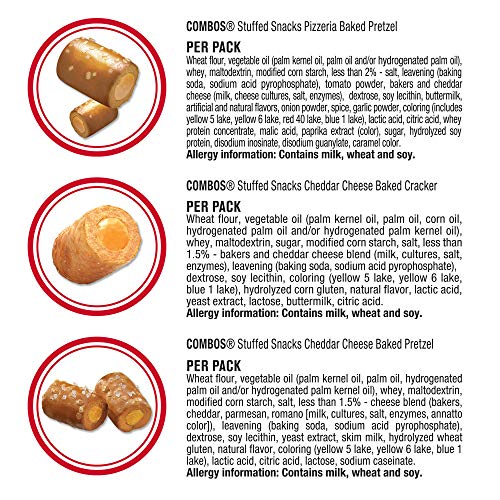 COMBOS® Stuffed Snacks Pizzeria Baked Pretzel

PER PACK
Wheat flour, vegetable oil (palm kernel oil, palm oil and/or hydrogenated palm oil), whey, maltodextrin, modified corn starch, less than 2% - salt, leavening (baking soda, sodium acid pyrophosphate), tomato powder, bakers and cheddar cheese (milk, cheese cultures, salt, enzymes), dextrose, soy lecithin, buttermilk, artificial and natural flavors, onion powder, spice, garlic powder, coloring (includes yellow 5 lake, yellow 6 lake, red 40 lake, blue 1 lake), lactic acid, citric acid, whey protein concentrate, malic acid, paprika extract (color), sugar, hydrolyzed soy protein, disodium inosinate, disodium guanylate, caramel color.
Allergy information: Contains milk, wheat and soy.

COMBOS® Stuffed Snacks Cheddar Cheese Baked Cracker

PER PACK
Wheat flour, vegetable oil (palm kernel oil, palm oil, corn oil, hydrogenated palm oil and/or hydrogenated palm kernel oil), whey, maltodextrin, sugar, modified corn starch, salt, less than 1.5% - bakers and cheddar cheese blend (milk, cultures, salt, enzymes), leavening (baking soda, sodium acid pyrophosphate), dextrose, soy lecithin, coloring (yellow 5 lake, yellow 6 lake, blue 1 lake), hydrolyzed corn gluten, natural flavor, lactic acid, yeast extract, lactose, buttermilk, citric acid.
Allergy information: Contains milk, wheat and soy.

COMBOS® Stuffed Snacks Cheddar Cheese Baked Pretzel

PER PACK
Wheat flour, vegetable oil (palm kernel oil, palm oil, hydrogenated palm oil and/or hydrogenated palm kernel oil), whey, maltodextrin, modified corn starch, salt, less than 1.5% - cheese blend (bakers, cheddar, parmesan, romano [milk, cultures, salt, enzymes, annatto color]), leavening (baking soda, sodium acid pyrophosphate), dextrose, soy lecithin, yeast extract, skim milk, hydrolyzed wheat gluten, natural flavor, coloring (yellow 5 lake, yellow 6 lake, blue 1 lake), lactic acid, citric acid, lactose, sodium caseinate.
Allergy information: Contains milk, wheat and soy.